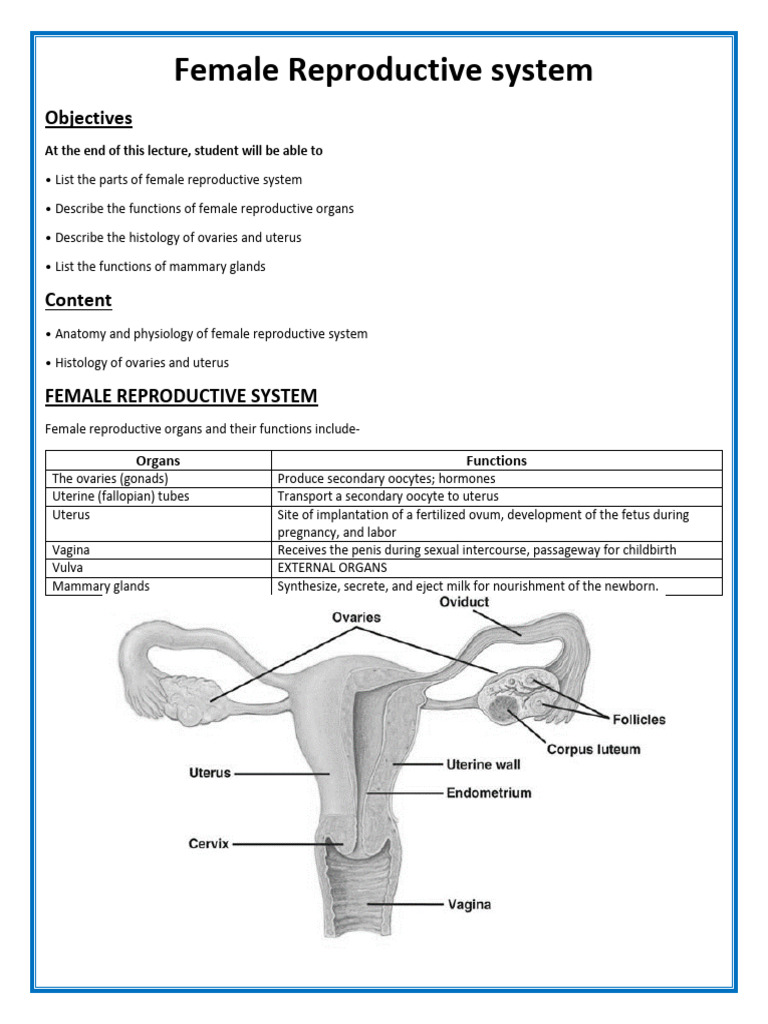 Female Reproductive system

Objectives

At the end of this lecture, student will be able to

• List the parts of female reproductive system

• Describe the functions of female reproductive organs

• Describe the histology of ovaries and uterus

• List the functions of mammary glands

Content

• Anatomy and physiology of female reproductive system

• Histology of ovaries and uterus

FEMALE REPRODUCTIVE SYSTEM

Female reproductive organs and their functions include-

| Organs | Functions |
|---|---|
| The ovaries (gonads) | Produce secondary oocytes; hormones |
| Uterine (fallopian) tubes | Transport a secondary oocyte to uterus |
| Uterus | Site of implantation of a fertilized ovum, development of the fetus during pregnancy, and labor |
| Vagina | Receives the penis during sexual intercourse, passageway for childbirth |
| Vulva | EXTERNAL ORGANS |
| Mammary glands | Synthesize, secrete, and eject milk for nourishment of the newborn. |

Ovaries
Oviduct
Follicles
Corpus luteum
Uterus
Uterine wall
Endometrium
Cervix
Vagina